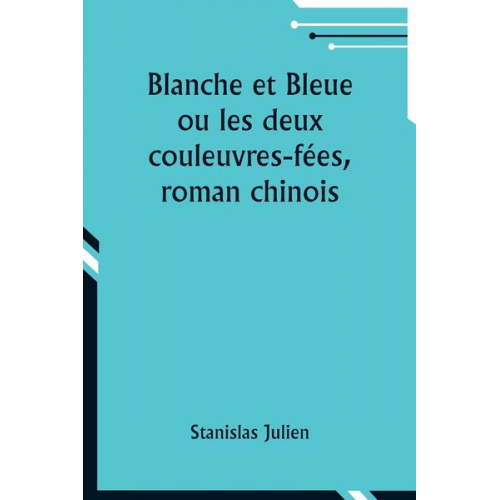 Blanche et Bleue ou les deux couleuvres-fées, roman chinois

Stanislas Julien